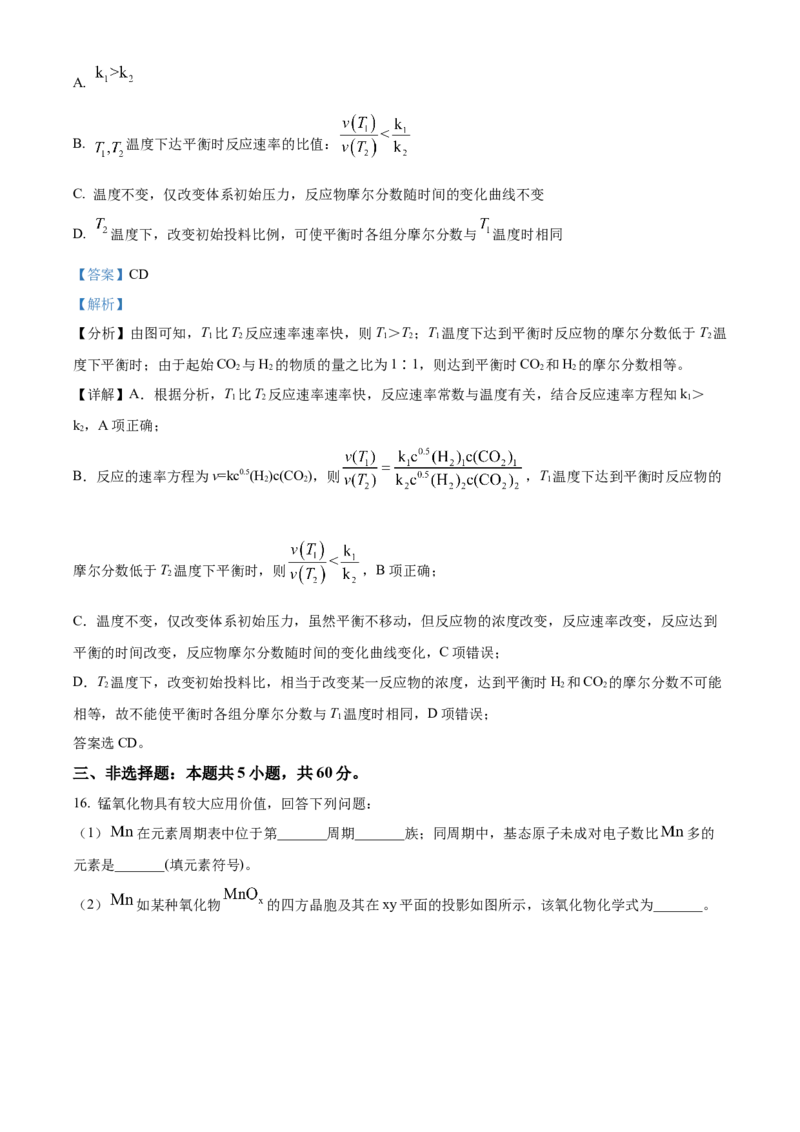 A. $k_1>k_2$

B. $T_1,T_2$温度下达平衡时反应速率的比值：$\frac{v(T_1)}{v(T_2)}<\frac{k_1}{k_2}$

C. 温度不变，仅改变体系初始压力，反应物摩尔分数随时间的变化曲线不变

D. $T_2$温度下，改变初始投料比例，可使平衡时各组分摩尔分数与$T_1$温度时相同

【答案】CD

【解析】

【分析】由图可知，$T_1$比$T_2$反应速率速率快，则$T_1>T_2$；$T_1$温度下达到平衡时反应物的摩尔分数低于$T_2$温度下平衡时；由于起始$CO_2$与$H_2$的物质的量之比为1∶1，则达到平衡时$CO_2$和$H_2$的摩尔分数相等。

【详解】A．根据分析，$T_1$比$T_2$反应速率速率快，反应速率常数与温度有关，结合反应速率方程知$k_1>k_2$，A项正确；

B．反应的速率方程为$v=kc^{0.5}(H_2)c(CO_2)$，则$\frac{v(T_1)}{v(T_2)}=\frac{k_1c^{0.5}(H_2)_1c(CO_2)_1}{k_2c^{0.5}(H_2)_2c(CO_2)_2}$，$T_1$温度下达到平衡时反应物的摩尔分数低于$T_2$温度下平衡时，则$\frac{v(T_1)}{v(T_2)}<\frac{k_1}{k_2}$，B项正确；

C．温度不变，仅改变体系初始压力，虽然平衡不移动，但反应物的浓度改变，反应速率改变，反应达到平衡的时间改变，反应物摩尔分数随时间的变化曲线变化，C项错误；

D．$T_2$温度下，改变初始投料比，相当于改变某一反应物的浓度，达到平衡时$H_2$和$CO_2$的摩尔分数不可能相等，故不能使平衡时各组分摩尔分数与$T_1$温度时相同，D项错误；

答案选CD。

三、非选择题：本题共5小题，共60分。

16. 锰氧化物具有较大应用价值，回答下列问题：

（1）Mn在元素周期表中位于第____周期____族；同周期中，基态原子未成对电子数比Mn多的元素是____(填元素符号)。

（2）Mn如某种氧化物$MnO_x$的四方晶胞及其在xy平面的投影如图所示，该氧化物化学式为____。